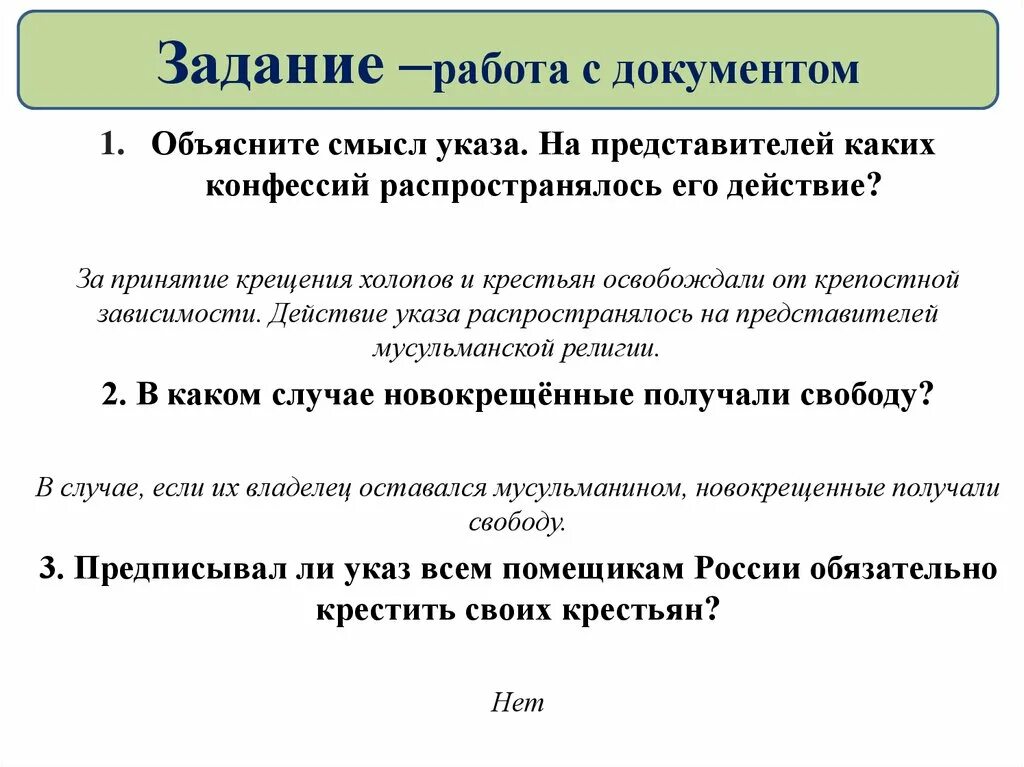 Задание –работа с документом

1. Объясните смысл указа. На представителей каких конфессий распространялось его действие?

За принятие крещения холопов и крестьян освобождали от крепостной зависимости. Действие указа распространялось на представителей мусульманской религии.

2. В каком случае новокрещённые получали свободу?

В случае, если их владелец оставался мусульманином, новокрещенные получали свободу.

3. Предписывал ли указ всем помещикам России обязательно крестить своих крестьян?

Нет